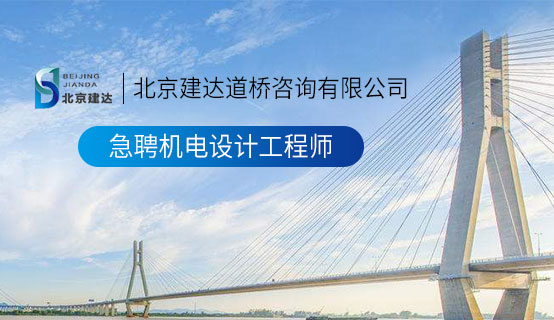 BEIJING
JIANDA
北京建达

北京建达道桥咨询有限公司

急聘机电设计工程师